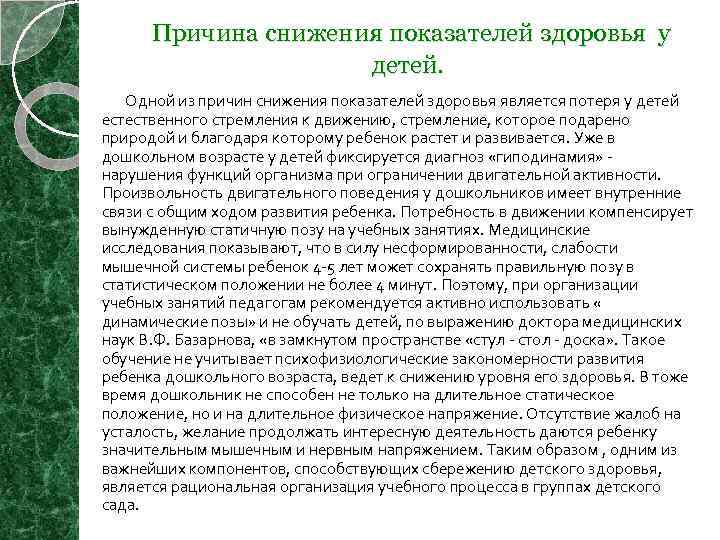 Причина снижения показателей здоровья у детей.

Одной из причин снижения показателей здоровья является потеря у детей естественного стремления к движению, стремление, которое подарено природой и благодаря которому ребенок растет и развивается. Уже в дошкольном возрасте у детей фиксируется диагноз «гиподинамия» - нарушения функций организма при ограничении двигательной активности. Произвольность двигательного поведения у дошкольников имеет внутренние связи с общим ходом развития ребенка. Потребность в движении компенсирует вынужденную статичную позу на учебных занятиях. Медицинские исследования показывают, что в силу несформированности, слабости мышечной системы ребенок 4-5 лет может сохранять правильную позу в статистическом положении не более 4 минут. Поэтому, при организации учебных занятий педагогам рекомендуется активно использовать « динамические позы» и не обучать детей, по выражению доктора медицинских наук В.Ф. Базарнова, «в замкнутом пространстве «стул - стол - доска». Такое обучение не учитывает психофизиологические закономерности развития ребенка дошкольного возраста, ведет к снижению уровня его здоровья. В тоже время дошкольник не способен не только на длительное статическое положение, но и на длительное физическое напряжение. Отсутствие жалоб на усталость, желание продолжать интересную деятельность даются ребенку значительным мышечным и нервным напряжением. Таким образом , одним из важнейших компонентов, способствующих сбережению детского здоровья, является рациональная организация учебного процесса в группах детского сада.